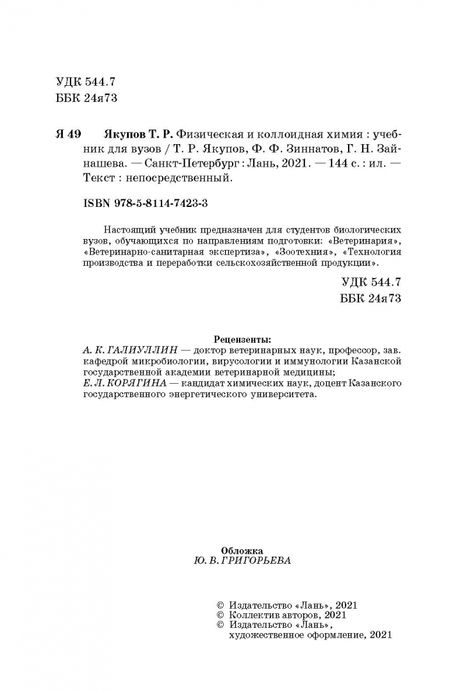 УДК 544.7
ББК 24я73

Я 49 Якупов Т. Р. Физическая и коллоидная химия : учебник для вузов / Т. Р. Якупов, Ф. Ф. Зиннатов, Г. Н. Зайнашева. — Санкт-Петербург : Лань, 2021. — 144 с. : ил. — Текст : непосредственный.

ISBN 978-5-8114-7423-3

Настоящий учебник предназначен для студентов биологических вузов, обучающихся по направлениям подготовки: «Ветеринария», «Ветеринарно-санитарная экспертиза», «Зоотехния», «Технология производства и переработки сельскохозяйственной продукции».

УДК 544.7
ББК 24я73

Рецензенты:
А. К. ГАЛИУЛЛИН — доктор ветеринарных наук, профессор, зав. кафедрой микробиологии, вирусологии и иммунологии Казанской государственной академии ветеринарной медицины;
Е. Л. КОРЯГИНА — кандидат химических наук, доцент Казанского государственного энергетического университета.

Обложка
Ю. В. ГРИГОРЬЕВА

© Издательство «Лань», 2021
© Коллектив авторов, 2021
© Издательство «Лань», художественное оформление, 2021